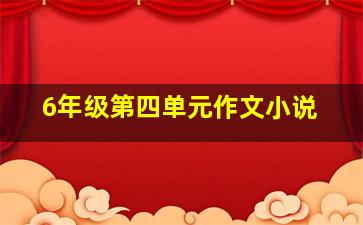 6年级第四单元作文小说